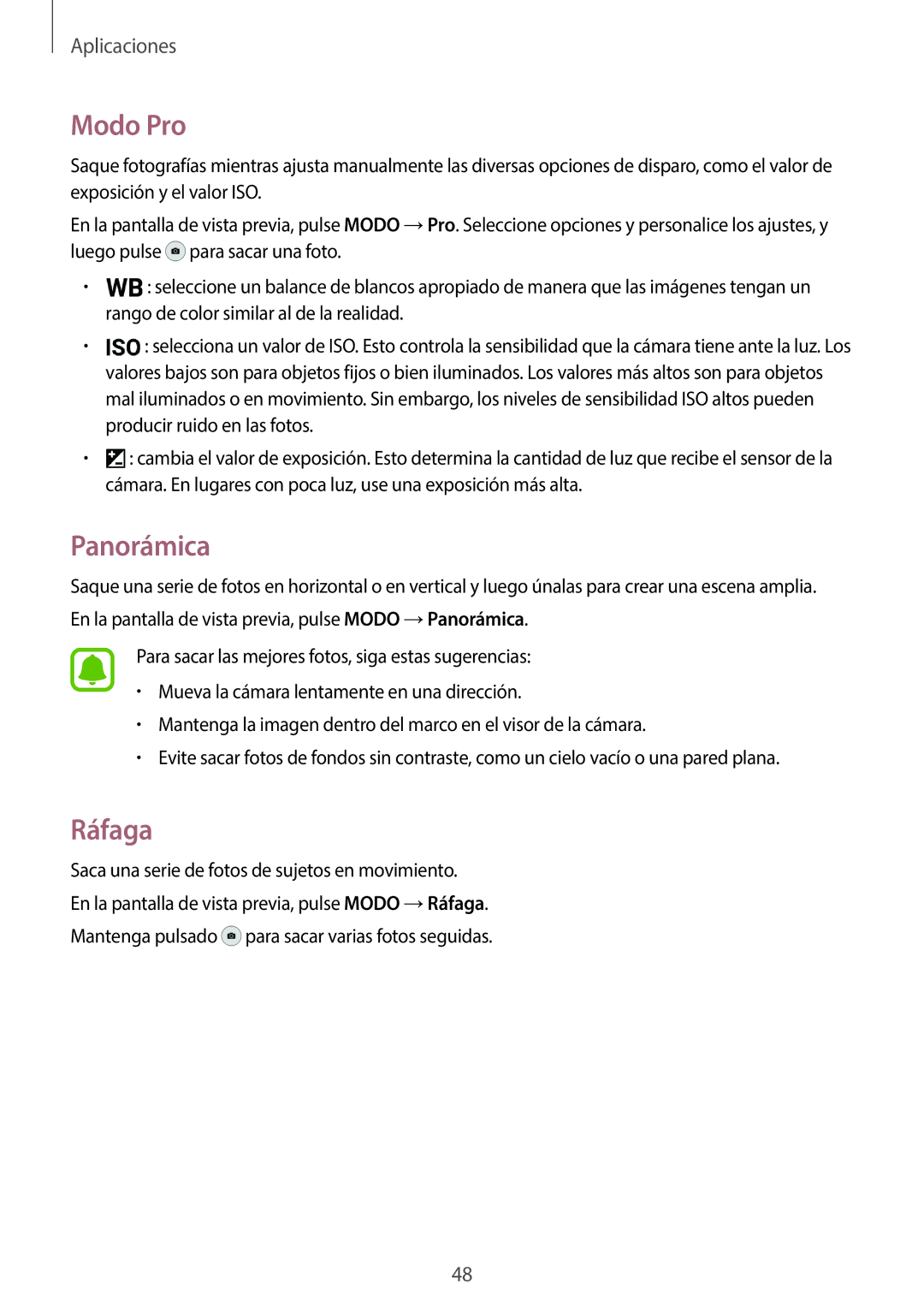 Aplicaciones

Modo Pro

Saque fotografías mientras ajusta manualmente las diversas opciones de disparo, como el valor de exposición y el valor ISO.

En la pantalla de vista previa, pulse MODO → Pro. Seleccione opciones y personalice los ajustes, y luego pulse para sacar una foto.

• WB : seleccione un balance de blancos apropiado de manera que las imágenes tengan un rango de color similar al de la realidad.

• ISO : selecciona un valor de ISO. Esto controla la sensibilidad que la cámara tiene ante la luz. Los valores bajos son para objetos fijos o bien iluminados. Los valores más altos son para objetos mal iluminados o en movimiento. Sin embargo, los niveles de sensibilidad ISO altos pueden producir ruido en las fotos.

• : cambia el valor de exposición. Esto determina la cantidad de luz que recibe el sensor de la cámara. En lugares con poca luz, use una exposición más alta.

Panorámica

Saque una serie de fotos en horizontal o en vertical y luego únalas para crear una escena amplia.

En la pantalla de vista previa, pulse MODO → Panorámica.

Para sacar las mejores fotos, siga estas sugerencias:

• Mueva la cámara lentamente en una dirección.

• Mantenga la imagen dentro del marco en el visor de la cámara.

• Evite sacar fotos de fondos sin contraste, como un cielo vacío o una pared plana.

Ráfaga

Saca una serie de fotos de sujetos en movimiento.

En la pantalla de vista previa, pulse MODO → Ráfaga.

Mantenga pulsado para sacar varias fotos seguidas.

48